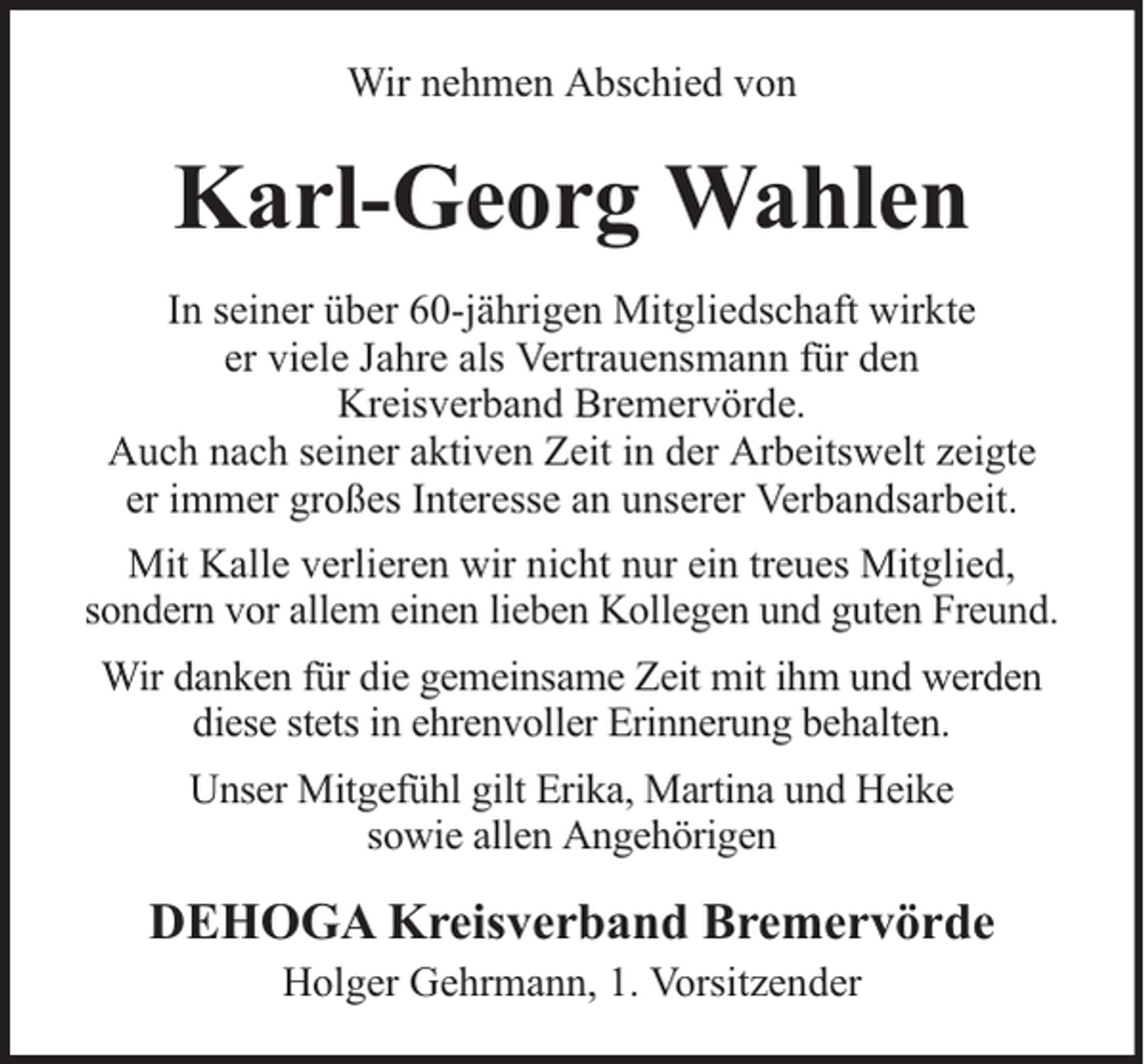 Wir nehmen Abschied von

Karl-Georg Wahlen

In seiner über 60-jährigen Mitgliedschaft wirkte er viele Jahre als Vertrauensmann für den Kreisverband Bremervörde.
Auch nach seiner aktiven Zeit in der Arbeitswelt zeigte er immer großes Interesse an unserer Verbandsarbeit.

Mit Kalle verlieren wir nicht nur ein treues Mitglied, sondern vor allem einen lieben Kollegen und guten Freund.

Wir danken für die gemeinsame Zeit mit ihm und werden diese stets in ehrenvoller Erinnerung behalten.

Unser Mitgefühl gilt Erika, Martina und Heike sowie allen Angehörigen

DEHOGA Kreisverband Bremervörde
Holger Gehrmann, 1. Vorsitzender